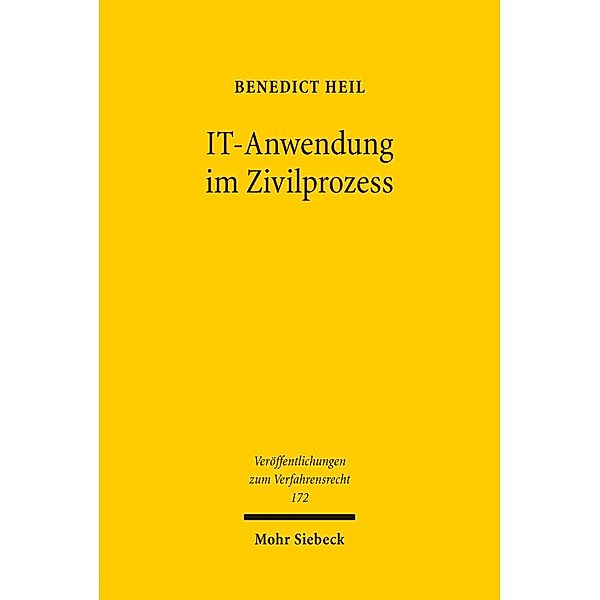 BENEDICT HEIL

IT-Anwendung im Zivilprozess

Veröffentlichungen zum Verfahrensrecht 172

Mohr Siebeck